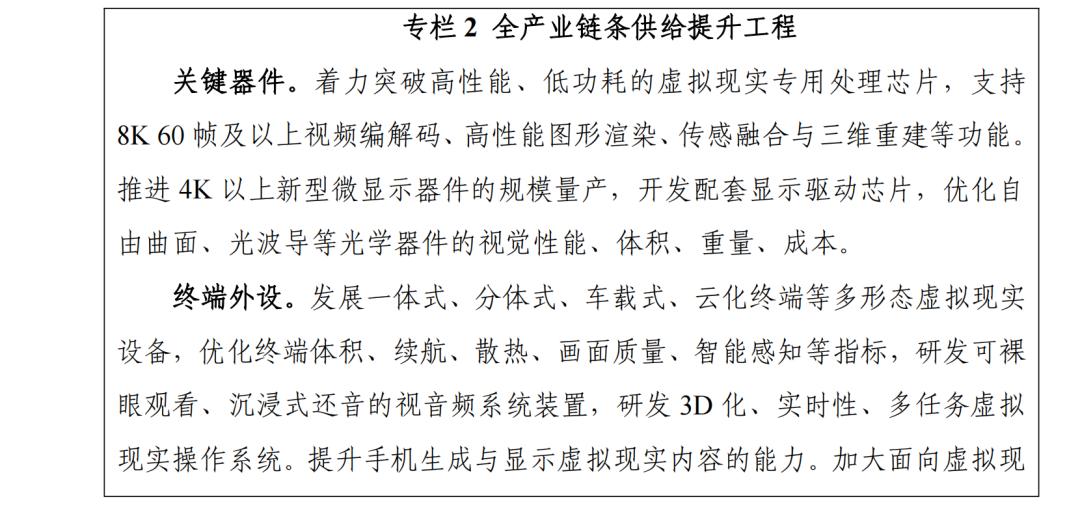 专栏 2 全产业链条供给提升工程

关键器件。着力突破高性能、低功耗的虚拟现实专用处理芯片，支持 8K 60 帧及以上视频编解码、高性能图形渲染、传感融合与三维重建等功能。推进 4K 以上新型微显示器件的规模量产，开发配套显示驱动芯片，优化自由曲面、光波导等光学器件的视觉性能、体积、重量、成本。

终端外设。发展一体式、分体式、车载式、云化终端等多形态虚拟现实设备，优化终端体积、续航、散热、画面质量、智能感知等指标，研发可裸眼观看、沉浸式还音的视音频系统装置，研发 3D 化、实时性、多任务虚拟现实操作系统。提升手机生成与显示虚拟现实内容的能力。加大面向虚拟现